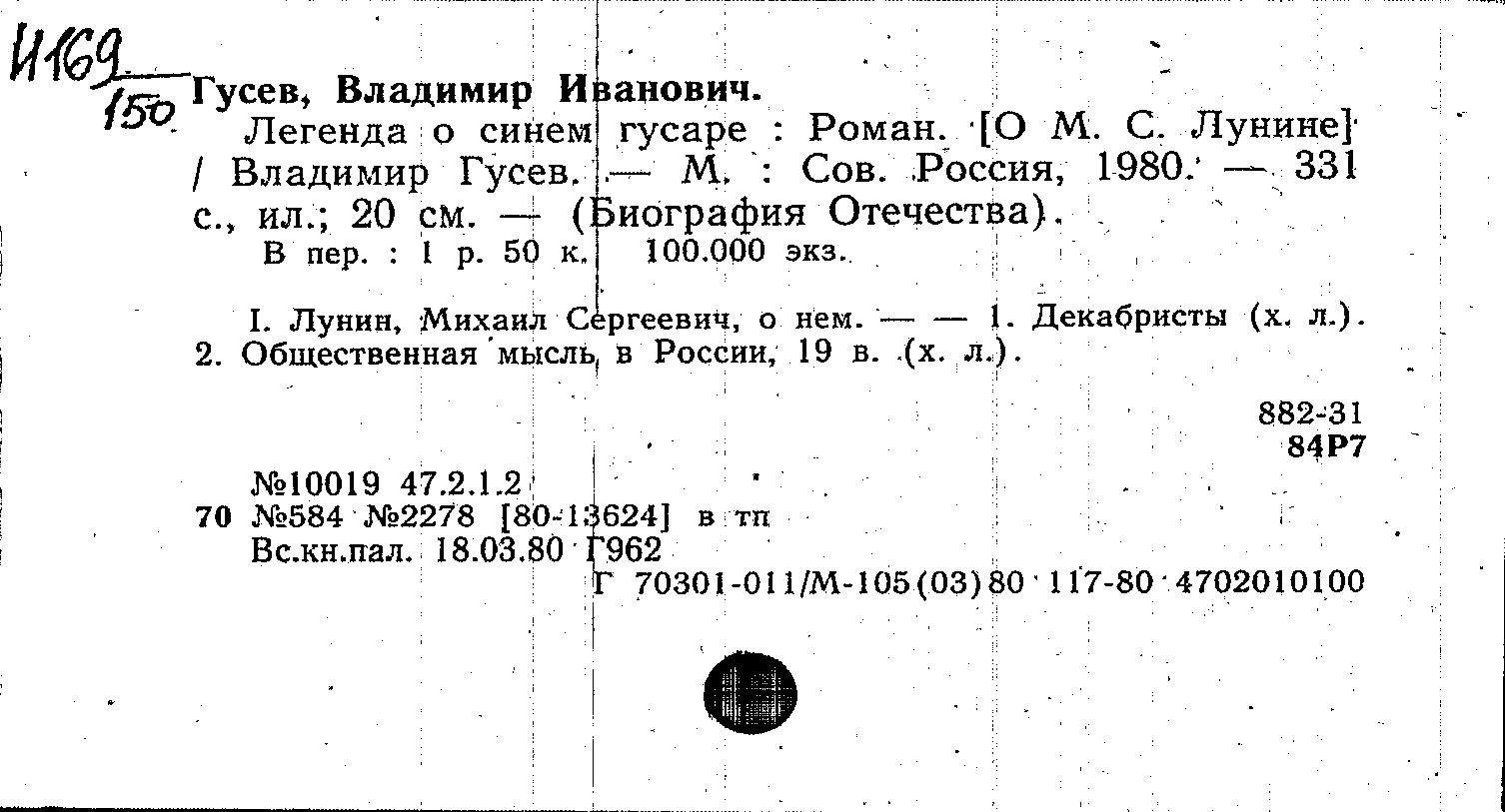 И169
150

Гусев, Владимир Иванович.
Легенда о синем гусаре : Роман. [О М. С. Лунине] / Владимир Гусев. — М. : Сов. Россия, 1980. — 331 с., ил.; 20 см. — (Биография Отечества).
В пер. : 1 р. 50 к. 100.000 экз.

I. Лунин, Михаил Сергеевич, о нем. — — 1. Декабристы (х. л.). 2. Общественная мысль в России, 19 в. (х. л.).

882-31
84Р7

№10019 47.2.1.2
70 №584 №2278 [80-13624] в тп
Вс.кн.пал. 18.03.80 Г962
Г 70301-011/М-105(03)80 117-80 4702010100